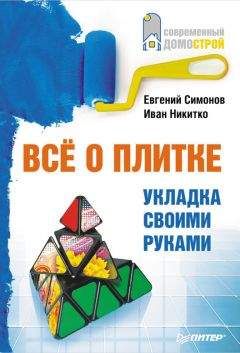 современный
ДОМОСТРОЙ

Евгений Симонов
Иван Никитко

ВСЁ О ПЛИТКЕ

УКЛАДКА
СВОИМИ
РУКАМИ

ПИТЕР